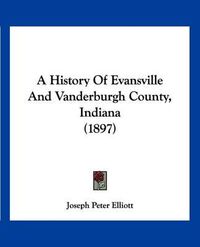 A History Of Evansville And Vanderburgh County, Indiana (1897)

Joseph Peter Elliott